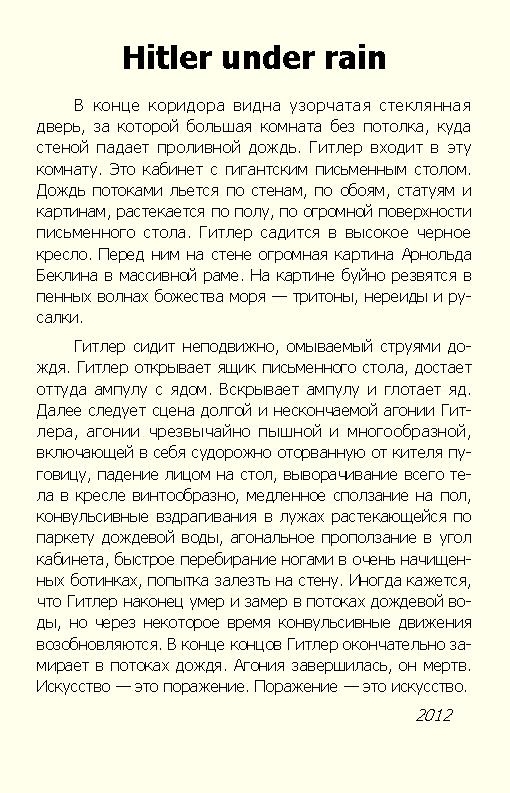 Hitler under rain

В конце коридора видна узорчатая стеклянная дверь, за которой большая комната без потолка, куда стеной падает проливной дождь. Гитлер входит в эту комнату. Это кабинет с гигантским письменным столом. Дождь потоками льется по стенам, по обоям, статуям и картинам, растекается по полу, по огромной поверхности письменного стола. Гитлер садится в высокое черное кресло. Перед ним на стене огромная картина Арнольда Беклина в массивной раме. На картине буйно резвятся в пенных волнах божества моря — тритоны, нереиды и русалки.

Гитлер сидит неподвижно, омываемый струями дождя. Гитлер открывает ящик письменного стола, достает оттуда ампулу с ядом. Вскрывает ампулу и глотает яд. Далее следует сцена долгой и нескончаемой агонии Гитлера, агонии чрезвычайно пышной и многообразной, включающей в себя судорожно оторванную от кителя пуговицу, падение лицом на стол, выворачивание всего тела в кресле винтообразно, медленное сползание на пол, конвульсивные вздрагивания в лужах растекающейся по паркету дождевой воды, агональное проползание в угол кабинета, быстрое перебирание ногами в очень начищенных ботинках, попытка залезть на стену. Иногда кажется, что Гитлер наконец умер и замер в потоках дождевой воды, но через некоторое время конвульсивные движения возобновляются. В конце концов Гитлер окончательно замирает в потоках дождя. Агония завершилась, он мертв. Искусство — это поражение. Поражение — это искусство.

2012